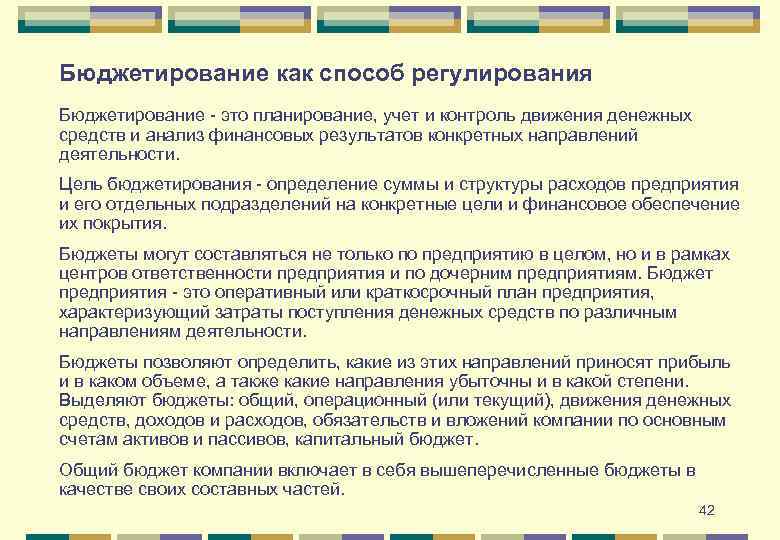 Бюджетирование как способ регулирования

Бюджетирование - это планирование, учет и контроль движения денежных средств и анализ финансовых результатов конкретных направлений деятельности.

Цель бюджетирования - определение суммы и структуры расходов предприятия и его отдельных подразделений на конкретные цели и финансовое обеспечение их покрытия.

Бюджеты могут составляться не только по предприятию в целом, но и в рамках центров ответственности предприятия и по дочерним предприятиям. Бюджет предприятия - это оперативный или краткосрочный план предприятия, характеризующий затраты поступления денежных средств по различным направлениям деятельности.

Бюджеты позволяют определить, какие из этих направлений приносят прибыль и в каком объеме, а также какие направления убыточны и в какой степени. Выделяют бюджеты: общий, операционный (или текущий), движения денежных средств, доходов и расходов, обязательств и вложений компании по основным счетам активов и пассивов, капитальный бюджет.

Общий бюджет компании включает в себя вышеперечисленные бюджеты в качестве своих составных частей.

42